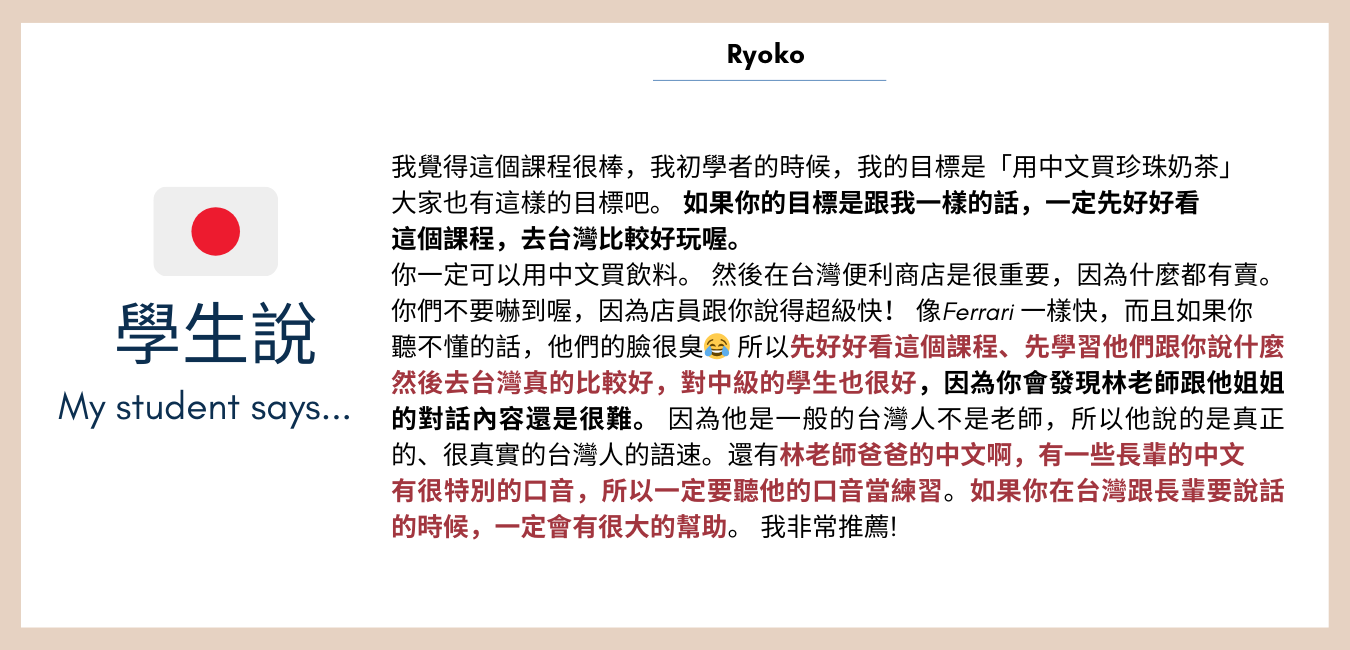 Ryoko

學生說

My student says...

我覺得這個課程很棒，我初學者的時候，我的目標是「用中文買珍珠奶茶」大家也有這樣的目標吧。 如果你的目標是跟我一樣的話，一定先好好看這個課程，去台灣比較好玩喔。
你一定可以用中文買飲料。 然後在台灣便利商店是很重要，因為什麼都有賣。你們不要嚇到喔，因為店員跟你說得超級快！ 像Ferrari 一樣快，而且如果你聽不懂的話，他們的臉很臭😂 所以先好好看這個課程、先學習他們跟你說什麼然後去台灣真的比較好，對中級的學生也很好，因為你會發現林老師跟他姐姐的對話內容還是很難。 因為他是一般的台灣人不是老師，所以他說的是真正的、很真實的台灣人的語速。還有林老師爸爸的中文啊，有一些長輩的中文有很特別的口音，所以一定要聽他的口音當練習。如果你在台灣跟長輩要說話的時候，一定會有很大的幫助。 我非常推薦!